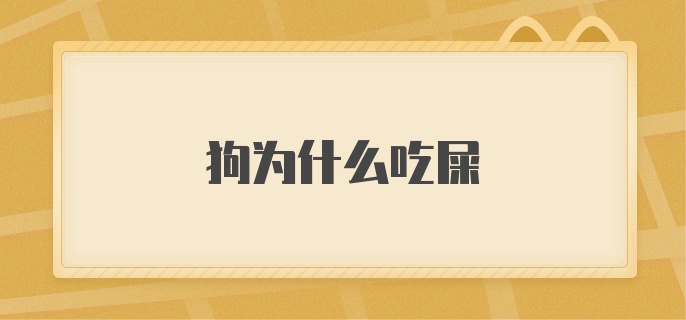 狗为什么吃屎